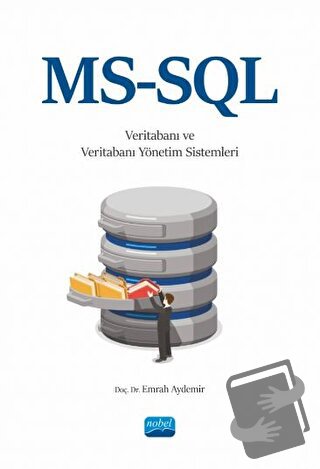 MS-SQL

Veritabanı ve
Veritabanı Yönetim Sistemleri

Doç. Dr. Emrah Aydemir

nobel